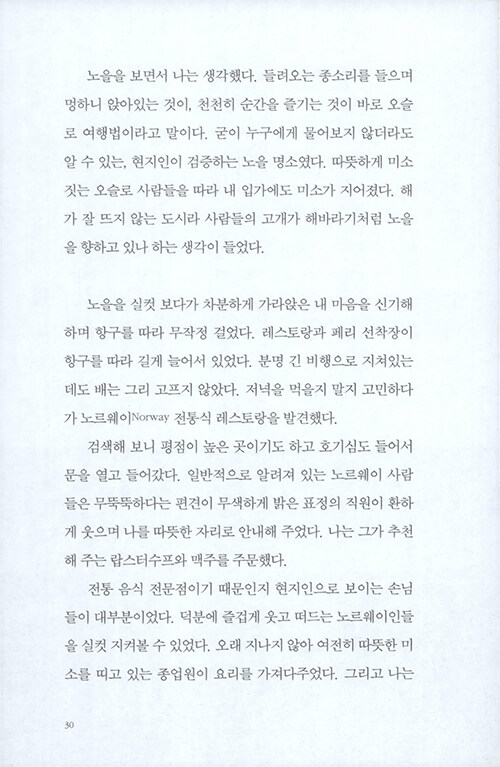 노을을 보면서 나는 생각했다. 들려오는 종소리를 들으며 멍하니 앉아있는 것이, 천천히 순간을 즐기는 것이 바로 오슬로 여행법이라고 말이다. 굳이 누구에게 물어보지 않더라도 알 수 있는, 현지인이 검증하는 노을 명소였다. 따뜻하게 미소 짓는 오슬로 사람들을 따라 내 입가에도 미소가 지어졌다. 해가 잘 뜨지 않는 도시라 사람들의 고개가 해바라기처럼 노을을 향하고 있나 하는 생각이 들었다.

노을을 실컷 보다가 차분하게 가라앉은 내 마음을 신기해하며 항구를 따라 무작정 걸었다. 레스토랑과 페리 선착장이 항구를 따라 길게 늘어서 있었다. 분명 긴 비행으로 지쳐있는데도 배는 그리 고프지 않았다. 저녁을 먹을지 말지 고민하다가 노르웨이Norway 전통식 레스토랑을 발견했다.

검색해 보니 평점이 높은 곳이기도 하고 호기심도 들어서 문을 열고 들어갔다. 일반적으로 알려져 있는 노르웨이 사람들은 무뚝뚝하다는 편견이 무색하게 밝은 표정의 직원이 환하게 웃으며 나를 따뜻한 자리로 안내해 주었다. 나는 그가 추천해 주는 랍스터수프와 맥주를 주문했다.

전통 음식 전문점이기 때문인지 현지인으로 보이는 손님들이 대부분이었다. 덕분에 즐겁게 웃고 떠드는 노르웨이인들을 실컷 지켜볼 수 있었다. 오래 지나지 않아 여전히 따뜻한 미소를 띠고 있는 종업원이 요리를 가져다주었다. 그리고 나는

30